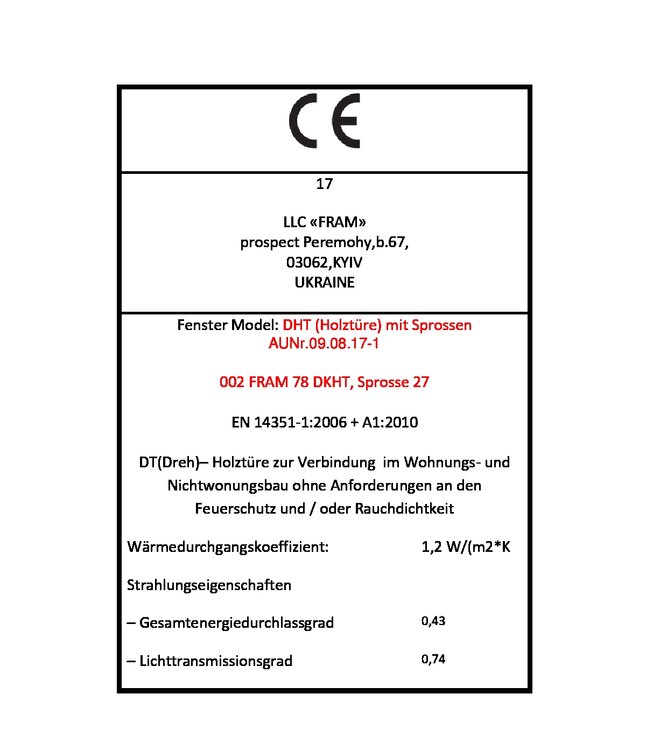 CE

17

LLC «FRAM»
prospect Peremohy,b.67,
03062,KYIV
UKRAINE

Fenster Model: DHT (Holztüre) mit Sprossen
AUNr.09.08.17-1

002 FRAM 78 DKHT, Sprosse 27

EN 14351-1:2006 + A1:2010

DT(Dreh)– Holztüre zur Verbindung im Wohnungs- und Nichtwonungsbau ohne Anforderungen an den Feuerschutz und / oder Rauchdichtkeit

Wärmedurchgangskoeffizient: 1,2 W/(m2*K

Strahlungseigenschaften

– Gesamtenergiedurchlassgrad 0,43

– Lichttransmissionsgrad 0,74